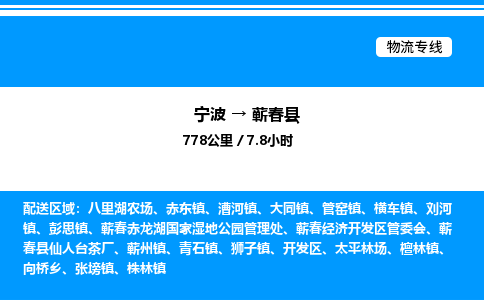 物流专线

宁波 → 蕲春县
778公里 / 7.8小时

配送区域：八里湖农场、赤东镇、漕河镇、大同镇、管窑镇、横车镇、刘河镇、彭思镇、蕲春赤龙湖国家湿地公园管理处、蕲春经济开发区管委会、蕲春县仙人台茶厂、蕲州镇、青石镇、狮子镇、开发区、太平林场、檀林镇、向桥乡、张塝镇、株林镇